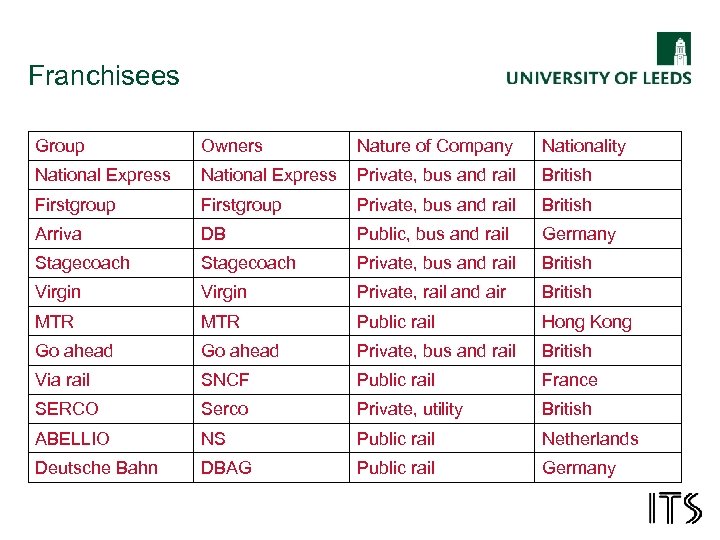 Franchisees

UNIVERSITY OF LEEDS

| Group | Owners | Nature of Company | Nationality |
|---|---|---|---|
| National Express | National Express | Private, bus and rail | British |
| Firstgroup | Firstgroup | Private, bus and rail | British |
| Arriva | DB | Public, bus and rail | Germany |
| Stagecoach | Stagecoach | Private, bus and rail | British |
| Virgin | Virgin | Private, rail and air | British |
| MTR | MTR | Public rail | Hong Kong |
| Go ahead | Go ahead | Private, bus and rail | British |
| Via rail | SNCF | Public rail | France |
| SERCO | Serco | Private, utility | British |
| ABELLIO | NS | Public rail | Netherlands |
| Deutsche Bahn | DBAG | Public rail | Germany |

ITS